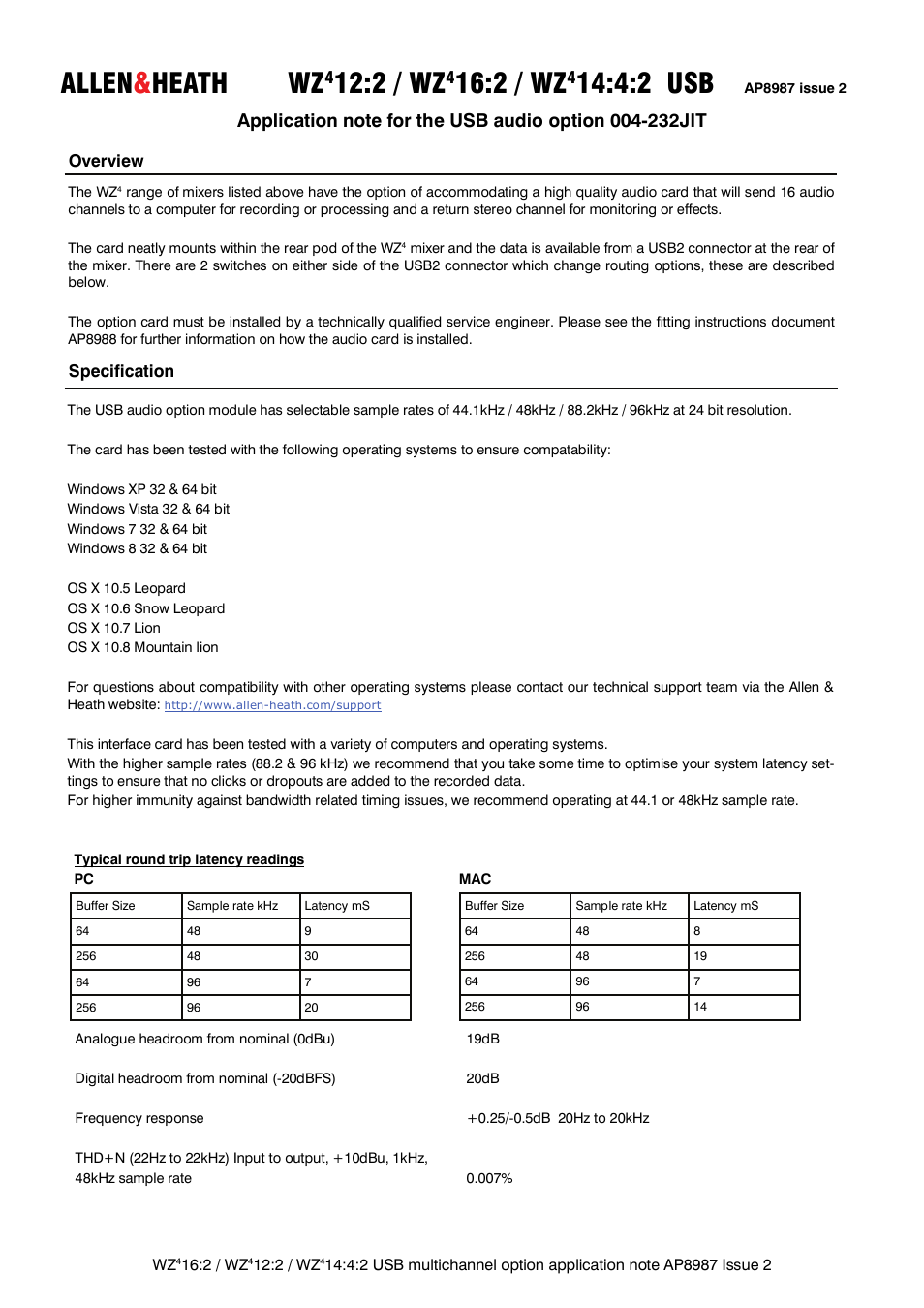 ALLEN&HEATH WZ$^4$12:2 / WZ$^4$16:2 / WZ$^4$14:4:2 USB AP8987 issue 2

Application note for the USB audio option 004-232JIT

Overview

The WZ$^4$ range of mixers listed above have the option of accommodating a high quality audio card that will send 16 audio channels to a computer for recording or processing and a return stereo channel for monitoring or effects.

The card neatly mounts within the rear pod of the WZ$^4$ mixer and the data is available from a USB2 connector at the rear of the mixer. There are 2 switches on either side of the USB2 connector which change routing options, these are described below.

The option card must be installed by a technically qualified service engineer. Please see the fitting instructions document AP8988 for further information on how the audio card is installed.

Specification

The USB audio option module has selectable sample rates of 44.1kHz / 48kHz / 88.2kHz / 96kHz at 24 bit resolution.

The card has been tested with the following operating systems to ensure compatability:

Windows XP 32 & 64 bit
Windows Vista 32 & 64 bit
Windows 7 32 & 64 bit
Windows 8 32 & 64 bit

OS X 10.5 Leopard
OS X 10.6 Snow Leopard
OS X 10.7 Lion
OS X 10.8 Mountain lion

For questions about compatibility with other operating systems please contact our technical support team via the Allen & Heath website: http://www.allen-heath.com/support

This interface card has been tested with a variety of computers and operating systems.
With the higher sample rates (88.2 & 96 kHz) we recommend that you take some time to optimise your system latency settings to ensure that no clicks or dropouts are added to the recorded data.
For higher immunity against bandwidth related timing issues, we recommend operating at 44.1 or 48kHz sample rate.

Typical round trip latency readings
PC

| Buffer Size | Sample rate kHz | Latency mS |
|---|---|---|
| 64 | 48 | 9 |
| 256 | 48 | 30 |
| 64 | 96 | 7 |
| 256 | 96 | 20 |

MAC

| Buffer Size | Sample rate kHz | Latency mS |
|---|---|---|
| 64 | 48 | 8 |
| 256 | 48 | 19 |
| 64 | 96 | 7 |
| 256 | 96 | 14 |

Analogue headroom from nominal (0dBu) 19dB

Digital headroom from nominal (-20dBFS) 20dB

Frequency response +0.25/-0.5dB 20Hz to 20kHz

THD+N (22Hz to 22kHz) Input to output, +10dBu, 1kHz, 48kHz sample rate 0.007%

WZ$^4$16:2 / WZ$^4$12:2 / WZ$^4$14:4:2 USB multichannel option application note AP8987 Issue 2